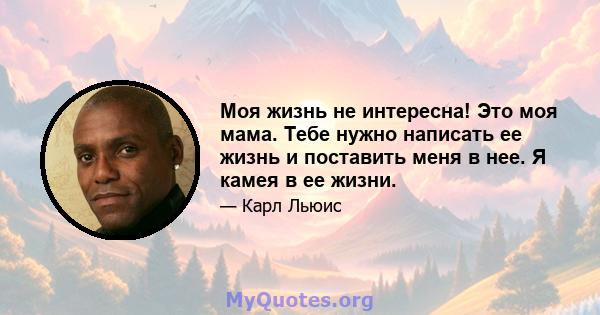 Моя жизнь не интересна! Это моя мама. Тебе нужно написать ее жизнь и поставить меня в нее. Я камея в ее жизни.

— Карл Льюис

MyQuotes.org